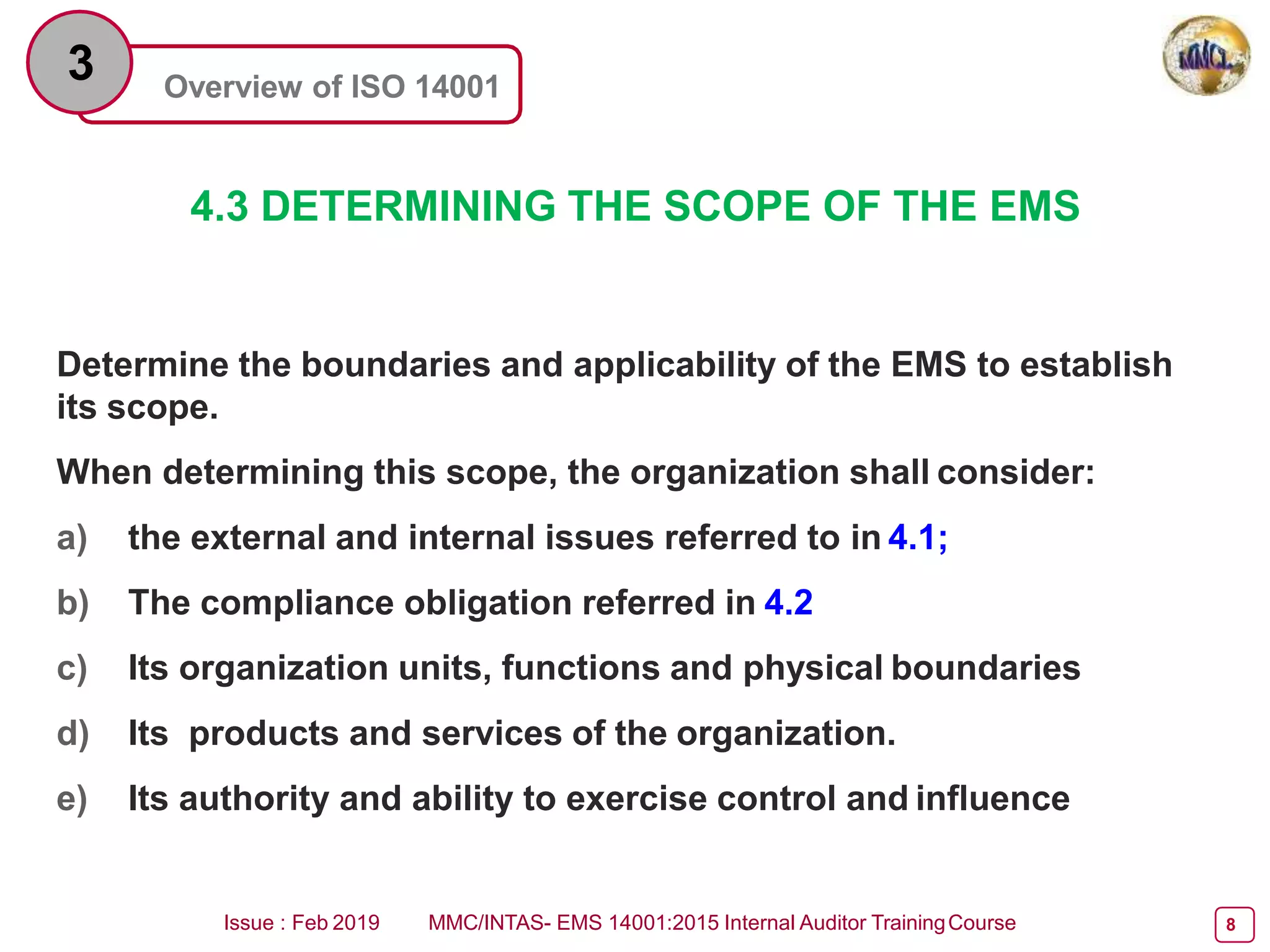 3

Overview of ISO 14001

MMCL

4.3 DETERMINING THE SCOPE OF THE EMS

Determine the boundaries and applicability of the EMS to establish its scope.

When determining this scope, the organization shall consider:

a) the external and internal issues referred to in 4.1;

b) The compliance obligation referred in 4.2

c) Its organization units, functions and physical boundaries

d) Its products and services of the organization.

e) Its authority and ability to exercise control and influence

Issue : Feb 2019 MMC/INTAS- EMS 14001:2015 Internal Auditor Training Course

8